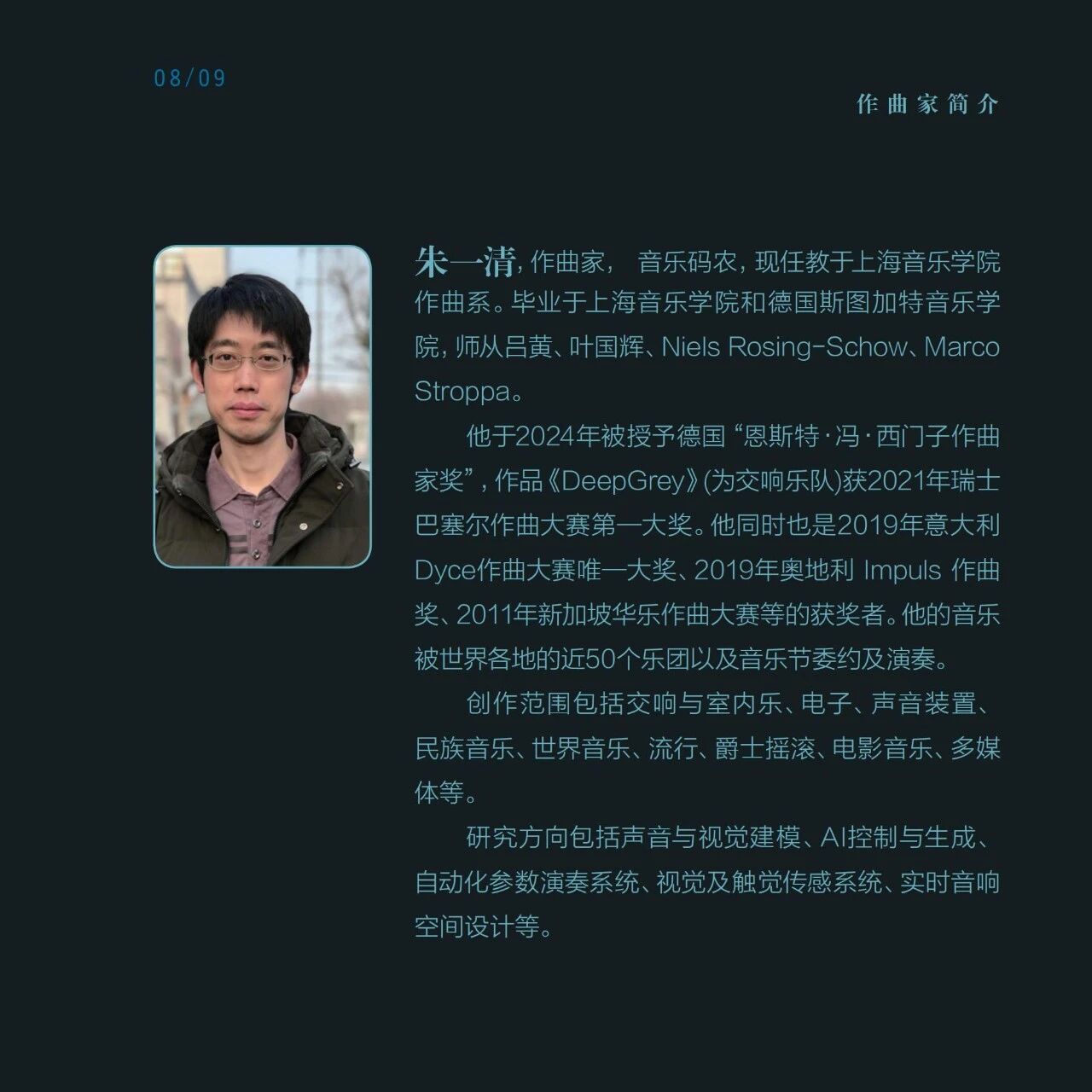 08/09

作曲家简介

朱一清，作曲家， 音乐码农，现任教于上海音乐学院作曲系。毕业于上海音乐学院和德国斯图加特音乐学院，师从吕黄、叶国辉、Niels Rosing-Schow、Marco Stroppa。

他于2024年被授予德国“恩斯特·冯·西门子作曲家奖”，作品《DeepGrey》(为交响乐队)获2021年瑞士巴塞尔作曲大赛第一大奖。他同时也是2019年意大利Dyce作曲大赛唯一大奖、2019年奥地利Impuls作曲奖、2011年新加坡华乐作曲大赛等的获奖者。他的音乐被世界各地的近50个乐团以及音乐节委约及演奏。

创作范围包括交响与室内乐、电子、声音装置、民族音乐、世界音乐、流行、爵士摇滚、电影音乐、多媒体等。

研究方向包括声音与视觉建模、AI控制与生成、自动化参数演奏系统、视觉及触觉传感系统、实时音响空间设计等。